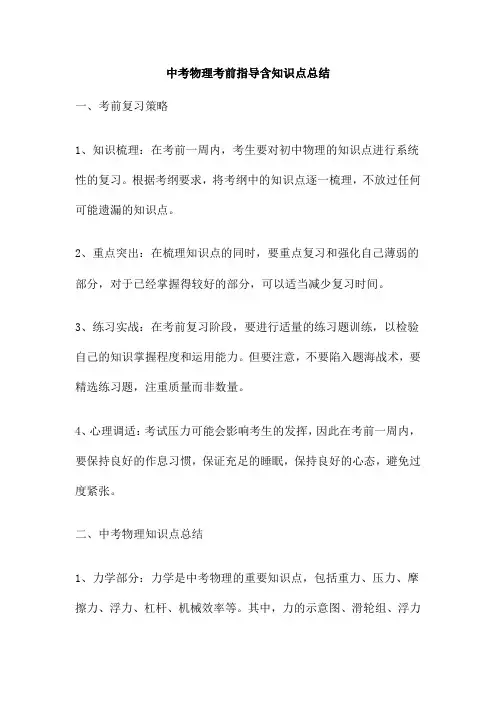 中考物理考前指导含知识点总结

一、考前复习策略

1、知识梳理：在考前一周内，考生要对初中物理的知识点进行系统性的复习。根据考纲要求，将考纲中的知识点逐一梳理，不放过任何可能遗漏的知识点。

2、重点突出：在梳理知识点的同时，要重点复习和强化自己薄弱的部分，对于已经掌握得较好的部分，可以适当减少复习时间。

3、练习实战：在考前复习阶段，要进行适量的练习题训练，以检验自己的知识掌握程度和运用能力。但要注意，不要陷入题海战术，要精选练习题，注重质量而非数量。

4、心理调适：考试压力可能会影响考生的发挥，因此在考前一周内，要保持良好的作息习惯，保证充足的睡眠，保持良好的心态，避免过度紧张。

二、中考物理知识点总结

1、力学部分：力学是中考物理的重要知识点，包括重力、压力、摩擦力、浮力、杠杆、机械效率等。其中，力的示意图、滑轮组、浮力